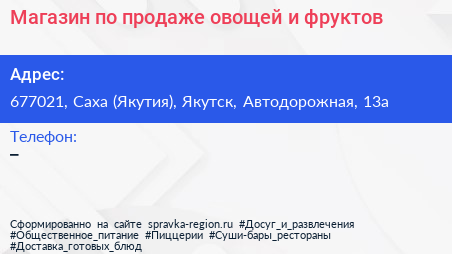 Магазин по продаже овощей и фруктов

Адрес:

677021, Саха (Якутия), Якутск, Автодорожная, 13а

Телефон:

–

Сформированно на сайте spravka-region.ru #Досуг_и_развлечения #Общественное_питание #Пиццерии #Суши-бары_рестораны #Доставка_готовых_блюд